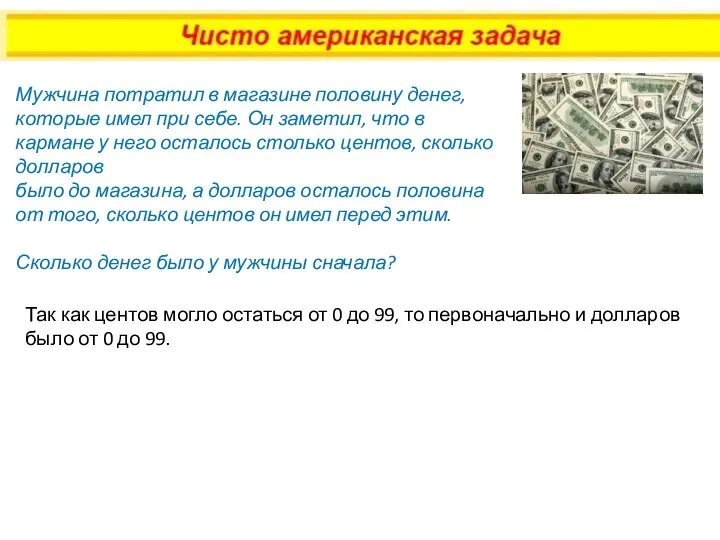 Чисто американская задача

Мужчина потратил в магазине половину денег, которые имел при себе. Он заметил, что в кармане у него осталось столько центов, сколько долларов
было до магазина, а долларов осталось половина от того, сколько центов он имел перед этим.

Сколько денег было у мужчины сначала?

Так как центов могло остаться от 0 до 99, то первоначально и долларов было от 0 до 99.